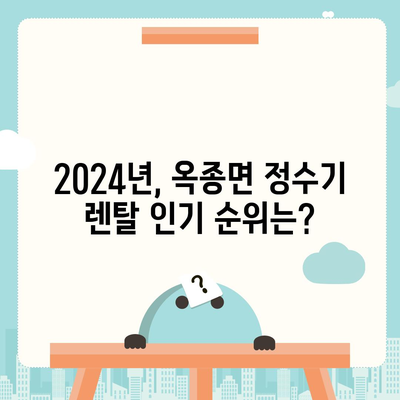 2024년, 옥종면 정수기 렌탈 인기 순위는?

?